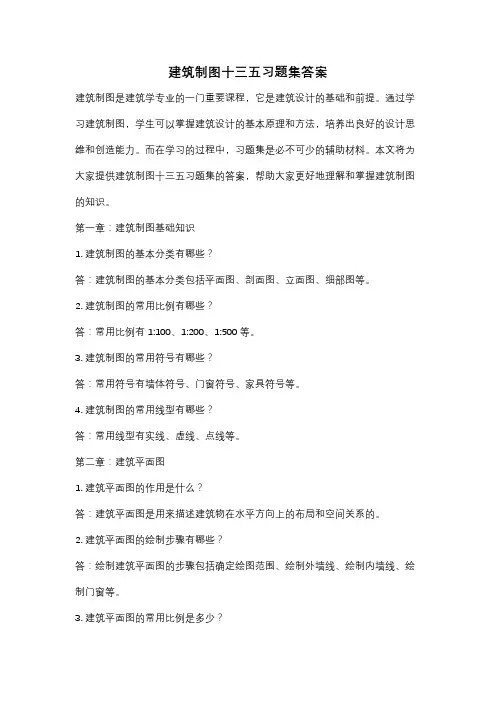 建筑制图十三五习题集答案

建筑制图是建筑学专业的一门重要课程，它是建筑设计的基础和前提。通过学习建筑制图，学生可以掌握建筑设计的基本原理和方法，培养出良好的设计思维和创造能力。而在学习的过程中，习题集是必不可少的辅助材料。本文将为大家提供建筑制图十三五习题集的答案，帮助大家更好地理解和掌握建筑制图的知识。

第一章：建筑制图基础知识

1. 建筑制图的基本分类有哪些？

答：建筑制图的基本分类包括平面图、剖面图、立面图、细部图等。

2. 建筑制图的常用比例有哪些？

答：常用比例有 1:100、1:200、1:500 等。

3. 建筑制图的常用符号有哪些？

答：常用符号有墙体符号、门窗符号、家具符号等。

4. 建筑制图的常用线型有哪些？

答：常用线型有实线、虚线、点线等。

第二章：建筑平面图

1. 建筑平面图的作用是什么？

答：建筑平面图是用来描述建筑物在水平方向上的布局和空间关系的。

2. 建筑平面图的绘制步骤有哪些？

答：绘制建筑平面图的步骤包括确定绘图范围、绘制外墙线、绘制内墙线、绘制门窗等。

3. 建筑平面图的常用比例是多少？